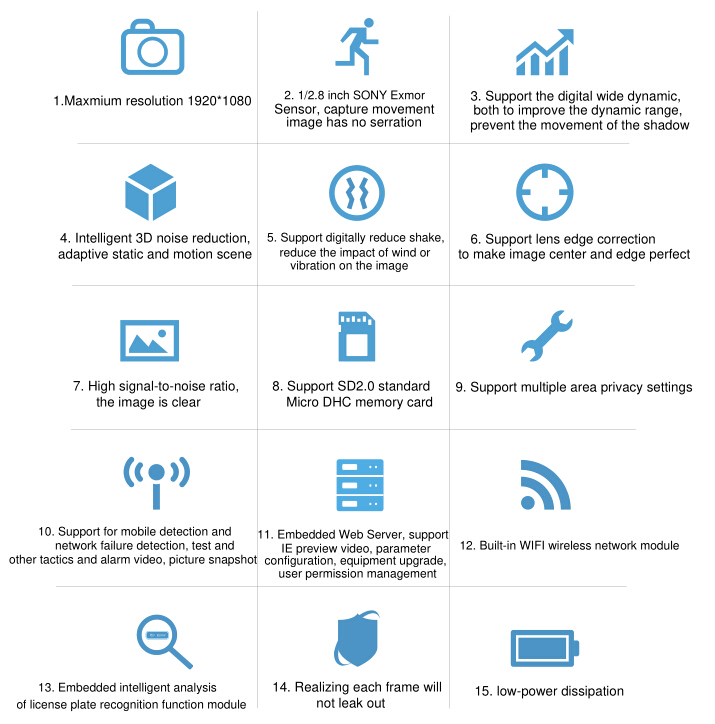 1.Maxmium resolution 1920*1080

2. 1/2.8 inch SONY Exmor Sensor, capture movement image has no serration

3. Support the digital wide dynamic, both to improve the dynamic range, prevent the movement of the shadow

4. Intelligent 3D noise reduction, adaptive static and motion scene

5. Support digitally reduce shake, reduce the impact of wind or vibration on the image

6. Support lens edge correction to make image center and edge perfect

7. High signal-to-noise ratio, the image is clear

8. Support SD2.0 standard Micro DHC memory card

9. Support multiple area privacy settings

10. Support for mobile detection and network failure detection, test and other tactics and alarm video, picture snapshot

11. Embedded Web Server, support IE preview video, parameter configuration, equipment upgrade, user permission management

12. Built-in WIFI wireless network module

13. Embedded intelligent analysis of license plate recognition function module

14. Realizing each frame will not leak out

15. low-power dissipation